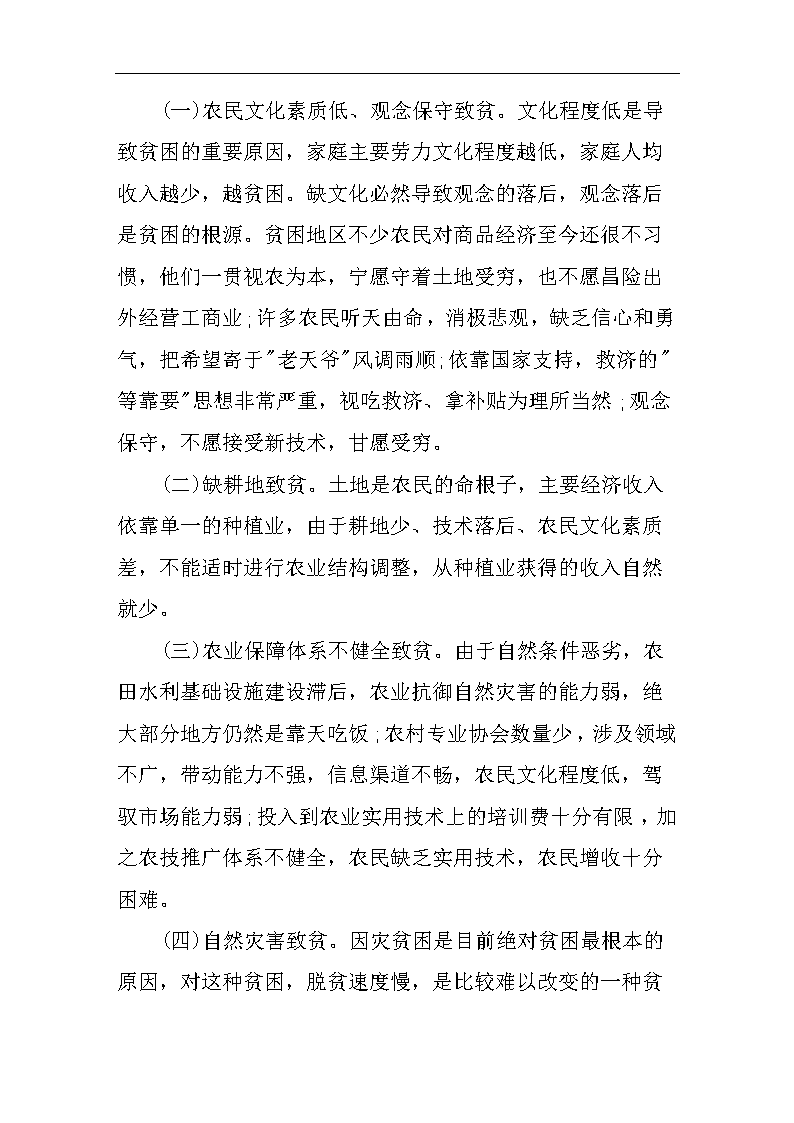 (一)农民文化素质低、观念保守致贫。文化程度低是导致贫困的重要原因，家庭主要劳力文化程度越低，家庭人均收入越少，越贫困。缺文化必然导致观念的落后，观念落后是贫困的根源。贫困地区不少农民对商品经济至今还很不习惯，他们一贯视农为本，宁愿守着土地受穷，也不愿冒险出外经营工商业;许多农民听天由命，消极悲观，缺乏信心和勇气，把希望寄于"老天爷"风调雨顺;依靠国家支持，救济的"等靠要"思想非常严重，视吃救济、拿补贴为理所当然;观念保守，不愿接受新技术，甘愿受穷。

(二)缺耕地致贫。土地是农民的命根子，主要经济收入依靠单一的种植业，由于耕地少、技术落后、农民文化素质差，不能适时进行农业结构调整，从种植业获得的收入自然就少。

(三)农业保障体系不健全致贫。由于自然条件恶劣，农田水利基础设施建设滞后，农业抗御自然灾害的能力弱，绝大部分地方仍然是靠天吃饭;农村专业协会数量少，涉及领域不广，带动能力不强，信息渠道不畅，农民文化程度低，驾驭市场能力弱;投入到农业实用技术上的培训费十分有限，加之农技推广体系不健全，农民缺乏实用技术，农民增收十分困难。

(四)自然灾害致贫。因灾贫困是目前绝对贫困最根本的原因，对这种贫困，脱贫速度慢，是比较难以改变的一种贫